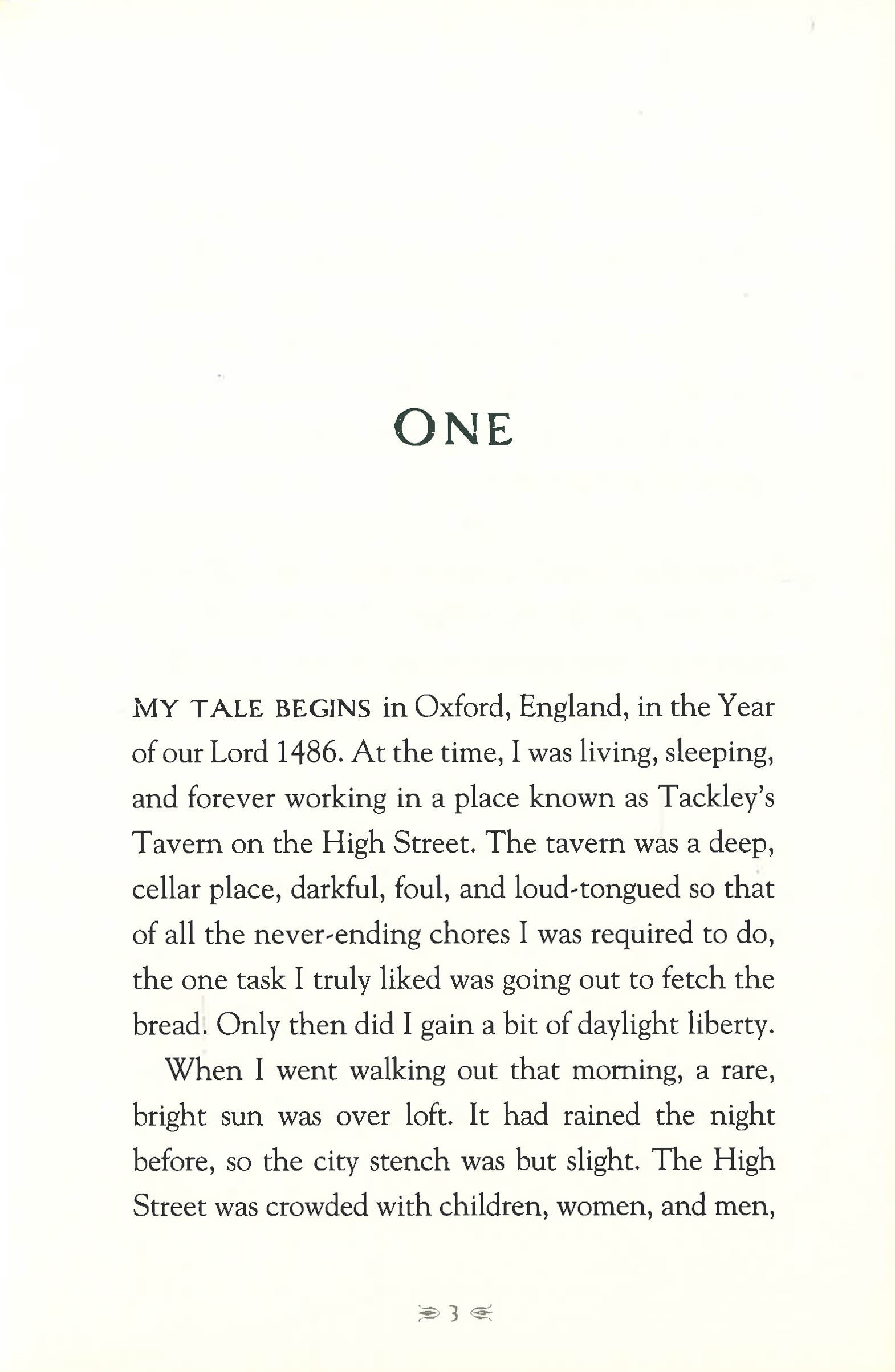 ONE

MY TALE BEGINS in Oxford, England, in the Year of our Lord 1486. At the time, I was living, sleeping, and forever working in a place known as Tackley's Tavern on the High Street. The tavern was a deep, cellar place, darkful, foul, and loud-tongued so that of all the never-ending chores I was required to do, the one task I truly liked was going out to fetch the bread. Only then did I gain a bit of daylight liberty.

When I went walking out that morning, a rare, bright sun was over loft. It had rained the night before, so the city stench was but slight. The High Street was crowded with children, women, and men,

3